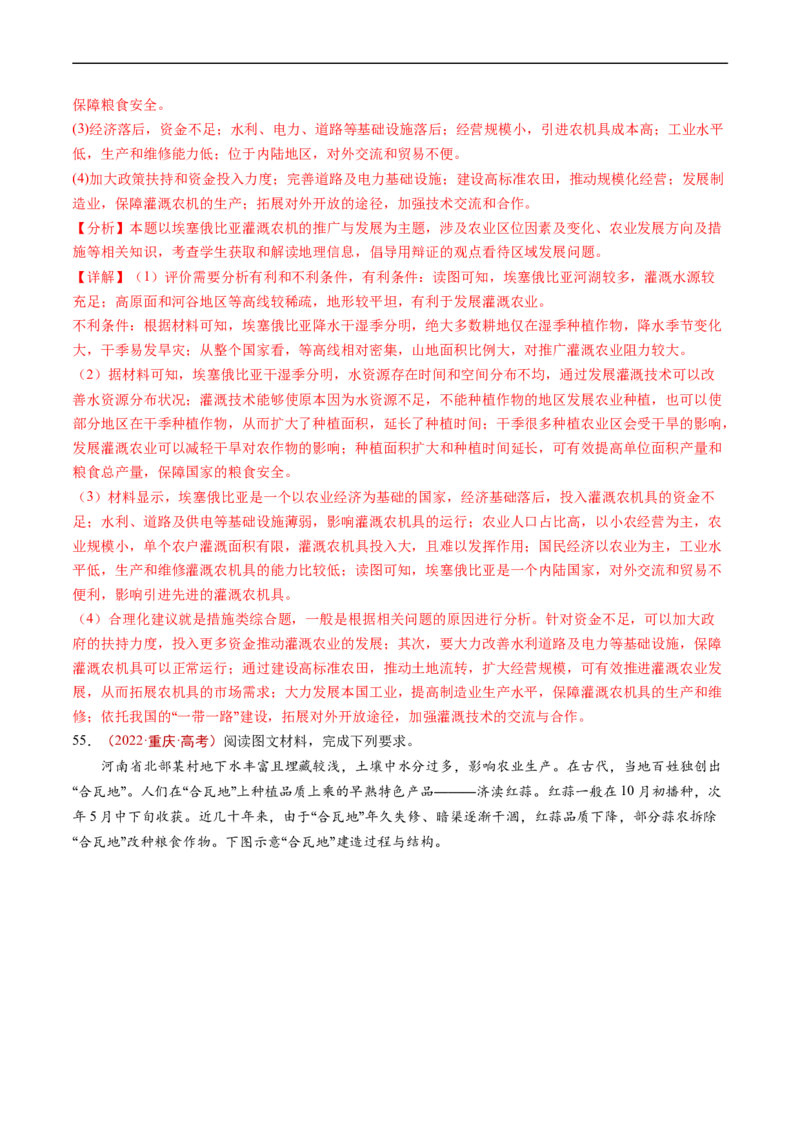 保障粮食安全。

(3)经济落后，资金不足；水利、电力、道路等基础设施落后；经营规模小，引进农机具成本高；工业水平低，生产和维修能力低；位于内陆地区，对外交流和贸易不便。

(4)加大政策扶持和资金投入力度；完善道路及电力基础设施；建设高标准农田，推动规模化经营；发展制造业，保障灌溉农机的生产；拓展对外开放的途径，加强技术交流和合作。

【分析】本题以埃塞俄比亚灌溉农机的推广与发展为主题，涉及农业区位因素及变化、农业发展方向及措施等相关知识，考查学生获取和解读地理信息，倡导用辩证的观点看待区域发展问题。

【详解】（1）评价需要分析有利和不利条件，有利条件：读图可知，埃塞俄比亚河湖较多，灌溉水源较充足；高原面和河谷地区等高线较稀疏，地形较平坦，有利于发展灌溉农业。

不利条件：根据材料可知，埃塞俄比亚降水干湿季分明，绝大多数耕地仅在湿季种植作物，降水季节变化大，干季易发旱灾；从整个国家看，等高线相对密集，山地面积比例大，对推广灌溉农业阻力较大。

（2）据材料可知，埃塞俄比亚干湿季分明，水资源存在时间和空间分布不均，通过发展灌溉技术可以改善水资源分布状况；灌溉技术能够使原本因为水资源不足，不能种植作物的地区发展农业种植，也可以使部分地区在干季种植作物，从而扩大了种植面积，延长了种植时间；干季很多种植农业区会受干旱的影响，发展灌溉农业可以减轻干旱对农作物的影响；种植面积扩大和种植时间延长，可有效提高单位面积产量和粮食总产量，保障国家的粮食安全。

（3）材料显示，埃塞俄比亚是一个以农业经济为基础的国家，经济基础落后，投入灌溉农机具的资金不足；水利、道路及供电等基础设施薄弱，影响灌溉农机具的运行；农业人口占比高，以小农经营为主，农业规模小，单个农户灌溉面积有限，灌溉农机具投入大，且难以发挥作用；国民经济以农业为主，工业水平低，生产和维修灌溉农机具的能力比较低；读图可知，埃塞俄比亚是一个内陆国家，对外交流和贸易不便利，影响引进先进的灌溉农机具。

（4）合理化建议就是措施类综合题，一般是根据相关问题的原因进行分析。针对资金不足，可以加大政府的扶持力度，投入更多资金推动灌溉农业的发展；其次，要大力改善水利道路及电力等基础设施，保障灌溉农机具可以正常运行；通过建设高标准农田，推动土地流转，扩大经营规模，可有效推进灌溉农业发展，从而拓展农机具的市场需求；大力发展本国工业，提高制造业生产水平，保障灌溉农机具的生产和维修；依托我国的“一带一路”建设，拓展对外开放途径，加强灌溉技术的交流与合作。

55.（2022·重庆·高考）阅读图文材料，完成下列要求。

河南省北部某村地下水丰富且埋藏较浅，土壤中水分过多，影响农业生产。在古代，当地百姓独创出“合瓦地”。人们在“合瓦地”上种植品质上乘的早熟特色产品———济渎红蒜。红蒜一般在10月初播种，次年5月中下旬收获。近几十年来，由于“合瓦地”年久失修、暗渠逐渐干涸，红蒜品质下降，部分蒜农拆除“合瓦地”改种粮食作物。下图示意“合瓦地”建造过程与结构。